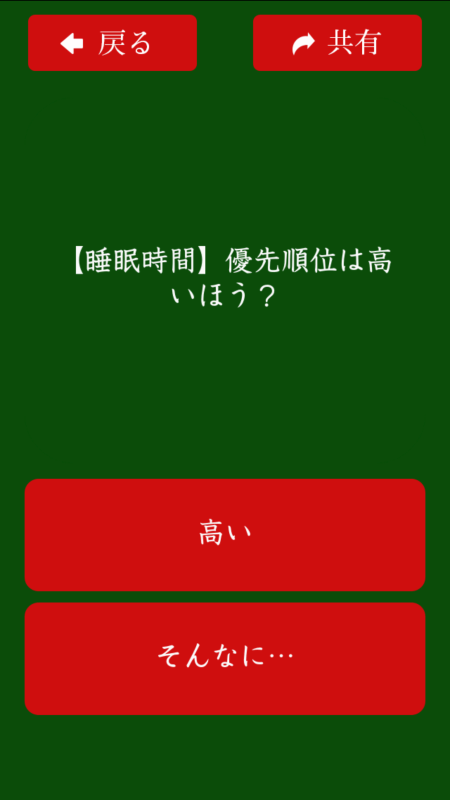 戻る

共有

【睡眠時間】優先順位は高いほう？

高い

そんなに…